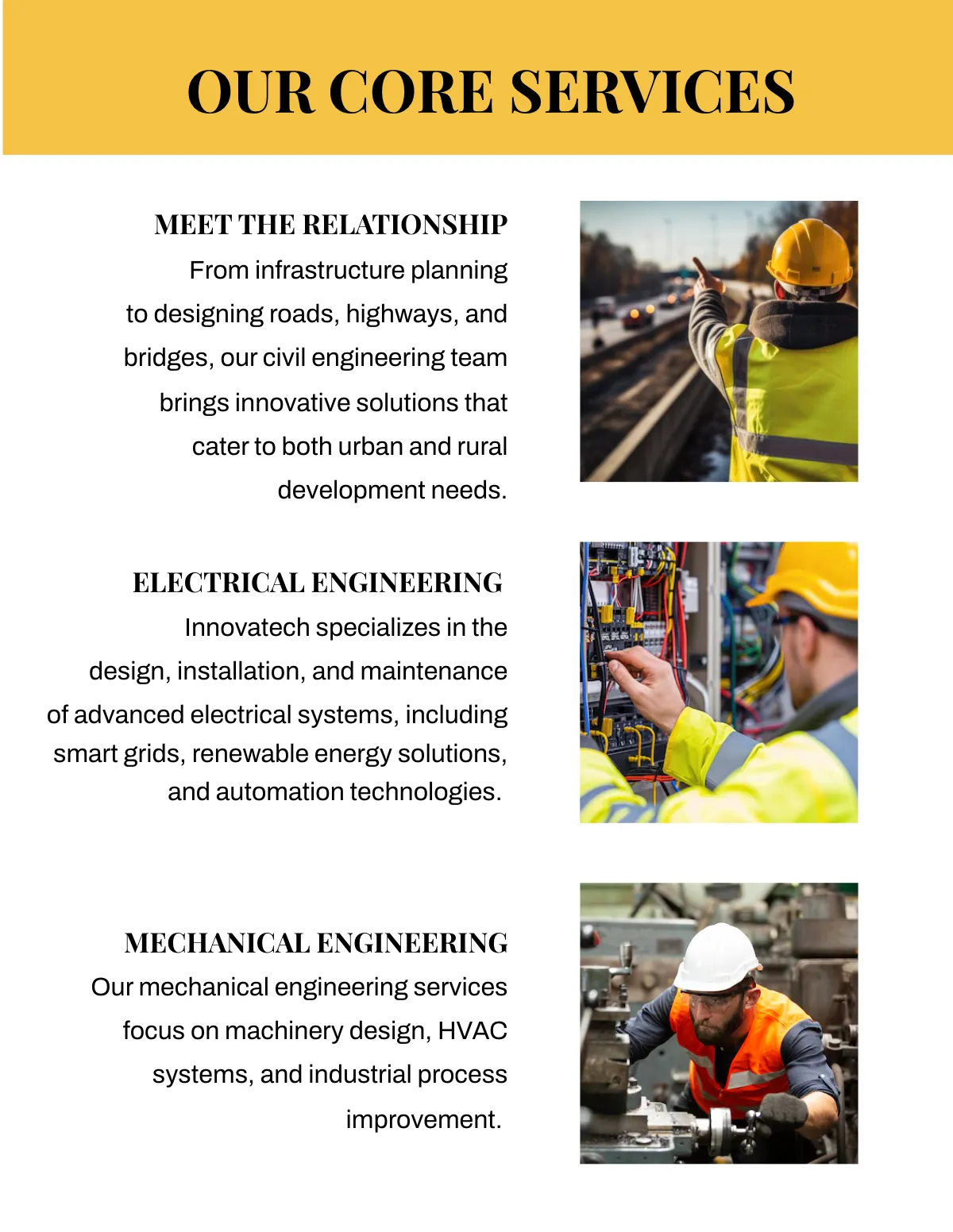 OUR CORE SERVICES

MEET THE RELATIONSHIP

From infrastructure planning to designing roads, highways, and bridges, our civil engineering team brings innovative solutions that cater to both urban and rural development needs.

ELECTRICAL ENGINEERING

Innovatech specializes in the design, installation, and maintenance of advanced electrical systems, including smart grids, renewable energy solutions, and automation technologies.

MECHANICAL ENGINEERING

Our mechanical engineering services focus on machinery design, HVAC systems, and industrial process improvement.